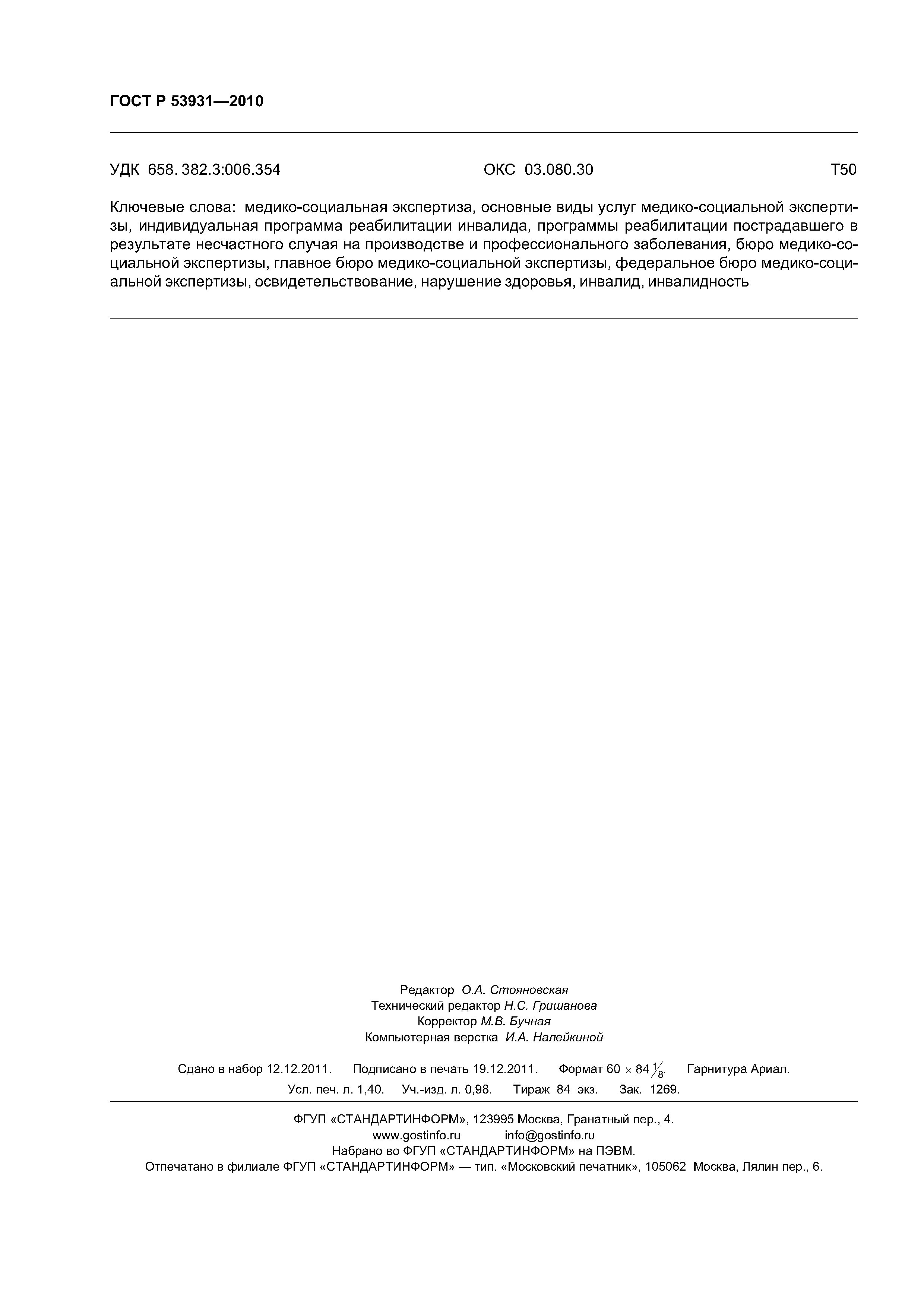 ГОСТ Р 53931—2010

УДК 658. 382.3:006.354    ОКС 03.080.30    Т50

Ключевые слова: медико-социальная экспертиза, основные виды услуг медико-социальной экспертизы, индивидуальная программа реабилитации инвалида, программы реабилитации пострадавшего в результате несчастного случая на производстве и профессионального заболевания, бюро медико-социальной экспертизы, главное бюро медико-социальной экспертизы, федеральное бюро медико-социальной экспертизы, освидетельствование, нарушение здоровья, инвалид, инвалидность

Редактор О.А. Стояновская
Технический редактор Н.С. Гришанова
Корректор М.В. Бучная
Компьютерная верстка И.А. Налейкиной

Сдано в набор 12.12.2011. Подписано в печать 19.12.2011. Формат $60 \times 84 \frac{1}{8}$. Гарнитура Ариал.
Усл. печ. л. 1,40. Уч.-изд. л. 0,98. Тираж 84 экз. Зак. 1269.

ФГУП «СТАНДАРТИНФОРМ», 123995 Москва, Гранатный пер., 4.
www.gostinfo.ru info@gostinfo.ru
Набрано во ФГУП «СТАНДАРТИНФОРМ» на ПЭВМ.
Отпечатано в филиале ФГУП «СТАНДАРТИНФОРМ» — тип. «Московский печатник», 105062 Москва, Лялин пер., 6.